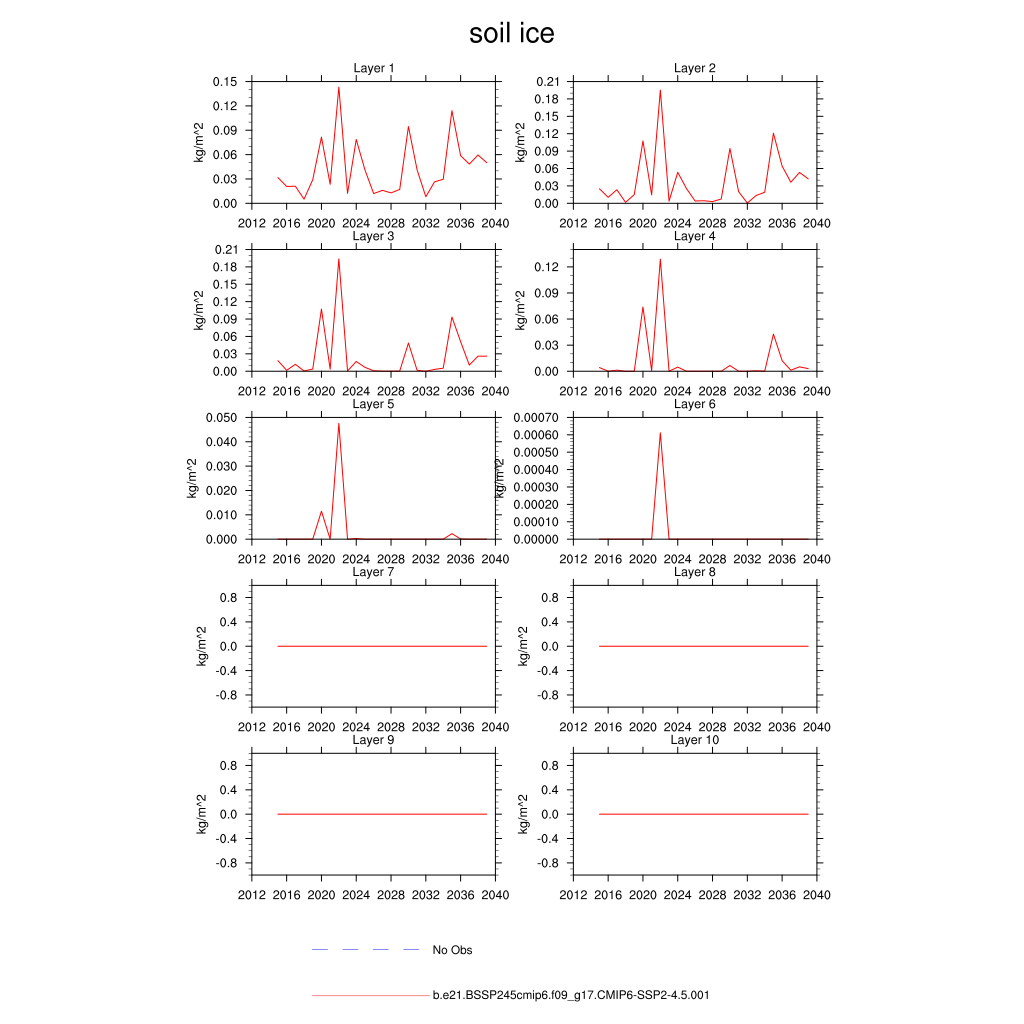 soil ice

Layer 1
kg/m^2
0.15
0.12
0.09
0.06
0.03
0.00
2012 2016 2020 2024 2028 2032 2036 2040

Layer 2
kg/m^2
0.21
0.18
0.15
0.12
0.09
0.06
0.03
0.00
2012 2016 2020 2024 2028 2032 2036 2040

Layer 3
kg/m^2
0.21
0.18
0.15
0.12
0.09
0.06
0.03
0.00
2012 2016 2020 2024 2028 2032 2036 2040

Layer 4
kg/m^2
0.12
0.09
0.06
0.03
0.00
2012 2016 2020 2024 2028 2032 2036 2040

Layer 5
kg/m^2
0.050
0.040
0.030
0.020
0.010
0.000
2012 2016 2020 2024 2028 2032 2036 2040

Layer 6
kg/m^2
0.00070
0.00060
0.00050
0.00040
0.00030
0.00020
0.00010
0.00000
2012 2016 2020 2024 2028 2032 2036 2040

Layer 7
kg/m^2
0.8
0.4
0.0
-0.4
-0.8
2012 2016 2020 2024 2028 2032 2036 2040

Layer 8
kg/m^2
0.8
0.4
0.0
-0.4
-0.8
2012 2016 2020 2024 2028 2032 2036 2040

Layer 9
kg/m^2
0.8
0.4
0.0
-0.4
-0.8
2012 2016 2020 2024 2028 2032 2036 2040

Layer 10
kg/m^2
0.8
0.4
0.0
-0.4
-0.8
2012 2016 2020 2024 2028 2032 2036 2040

No Obs

b.e21.BSSP245cmip6.f09_g17.CMIP6-SSP2-4.5.001